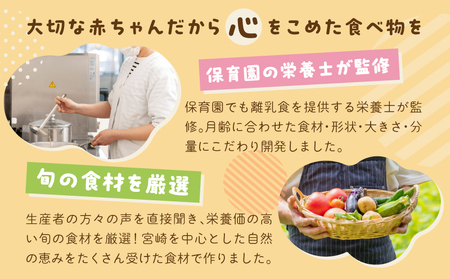 大切な赤ちゃんだから心をこめた食べ物を

保育園の栄養士が監修

保育園でも離乳食を提供する栄養士が監修。月齢に合わせた食材・形状・大きさ・分量にこだわり開発しました。

旬の食材を厳選

生産者の方々の声を直接聞き、栄養価の高い旬の食材を厳選！宮崎を中心とした自然の恵みをたくさん受けた食材で作りました。